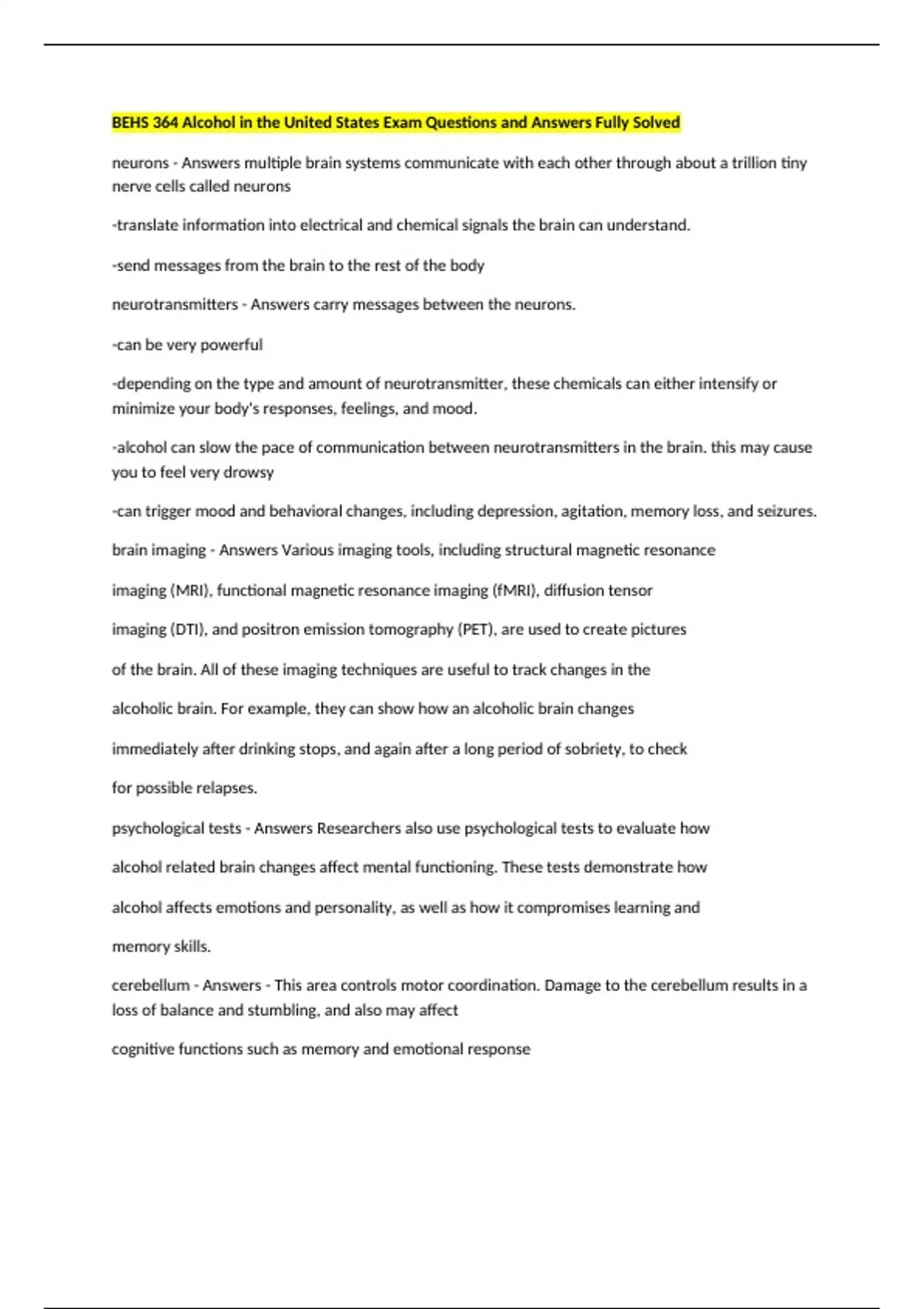 BEHS 364 Alcohol in the United States Exam Questions and Answers Fully Solved

neurons - Answers multiple brain systems communicate with each other through about a trillion tiny nerve cells called neurons

-translate information into electrical and chemical signals the brain can understand.

-send messages from the brain to the rest of the body

neurotransmitters - Answers carry messages between the neurons.

-can be very powerful

-depending on the type and amount of neurotransmitter, these chemicals can either intensify or minimize your body's responses, feelings, and mood.

-alcohol can slow the pace of communication between neurotransmitters in the brain. this may cause you to feel very drowsy

-can trigger mood and behavioral changes, including depression, agitation, memory loss, and seizures.

brain imaging - Answers Various imaging tools, including structural magnetic resonance

imaging (MRI), functional magnetic resonance imaging (fMRI), diffusion tensor

imaging (DTI), and positron emission tomography (PET), are used to create pictures

of the brain. All of these imaging techniques are useful to track changes in the

alcoholic brain. For example, they can show how an alcoholic brain changes

immediately after drinking stops, and again after a long period of sobriety, to check

for possible relapses.

psychological tests - Answers Researchers also use psychological tests to evaluate how

alcohol related brain changes affect mental functioning. These tests demonstrate how

alcohol affects emotions and personality, as well as how it compromises learning and

memory skills.

cerebellum - Answers - This area controls motor coordination. Damage to the cerebellum results in a loss of balance and stumbling, and also may affect

cognitive functions such as memory and emotional response